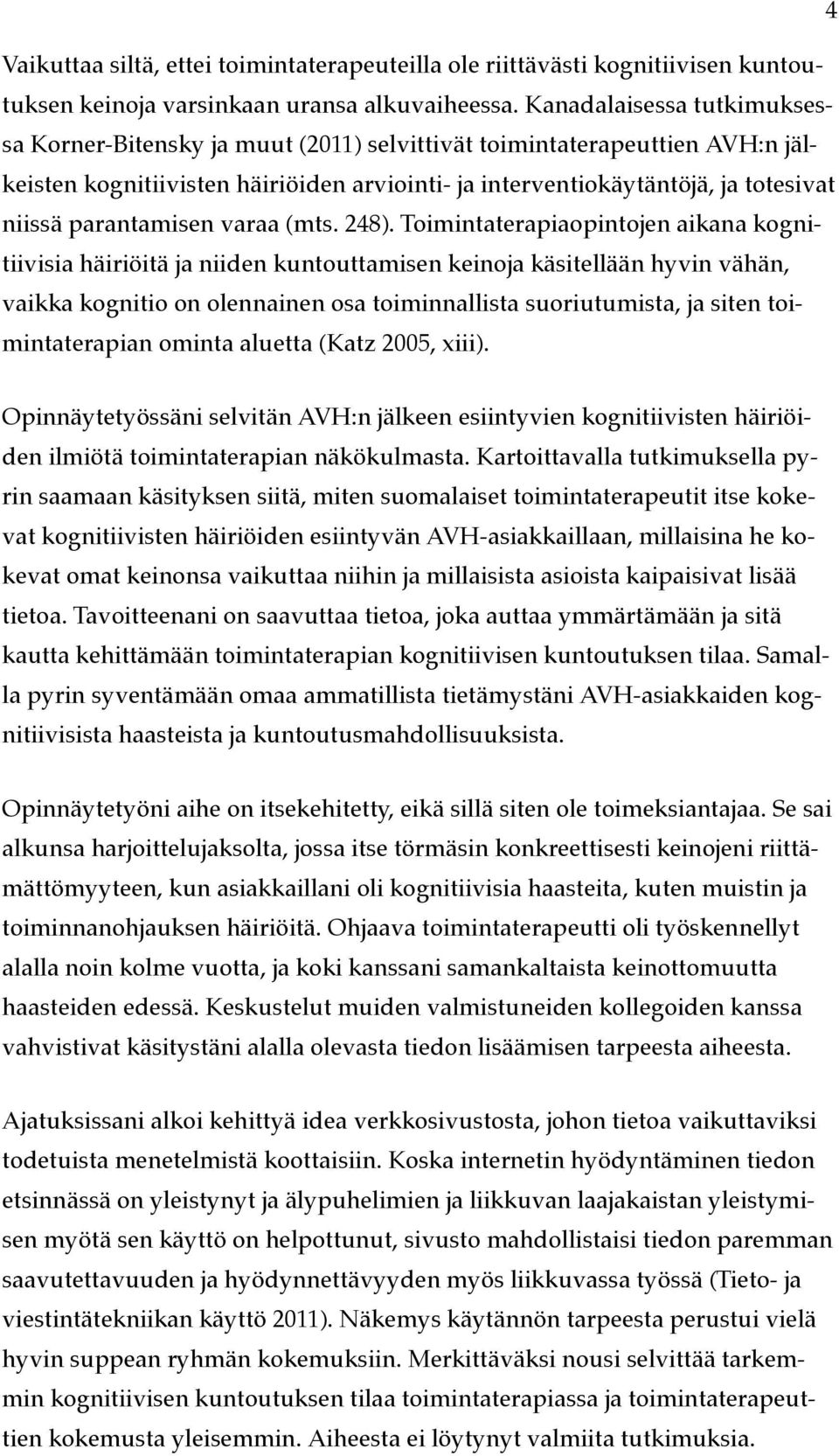 4

Vaikuttaa siltä, ettei toimintaterapeuteilla ole riittävästi kognitiivisen kuntoutuksen keinoja varsinkaan uransa alkuvaiheessa. Kanadalaisessa tutkimuksessa Korner-Bitensky ja muut (2011) selvittivät toimintaterapeuttien AVH:n jälkeisten kognitiivisten häiriöiden arviointi- ja interventiokäytäntöjä, ja totesivat niissä parantamisen varaa (mts. 248). Toimintaterapiaopintojen aikana kognitiivisia häiriöitä ja niiden kuntouttamisen keinoja käsitellään hyvin vähän, vaikka kognitio on olennainen osa toiminnallista suoriutumista, ja siten toimintaterapian ominta aluetta (Katz 2005, xiii).

Opinnäytetyössäni selvitän AVH:n jälkeen esiintyvien kognitiivisten häiriöiden ilmiötä toimintaterapian näkökulmasta. Kartoittavalla tutkimuksella pyrin saamaan käsityksen siitä, miten suomalaiset toimintaterapeutit itse kokevat kognitiivisten häiriöiden esiintyvän AVH-asiakkaillaan, millaisina he kokevat omat keinonsa vaikuttaa niihin ja millaisista asioista kaipaisivat lisää tietoa. Tavoitteenani on saavuttaa tietoa, joka auttaa ymmärtämään ja sitä kautta kehittämään toimintaterapian kognitiivisen kuntoutuksen tilaa. Samalla pyrin syventämään omaa ammatillista tietämystäni AVH-asiakkaiden kognitiivisista haasteista ja kuntoutusmahdollisuuksista.

Opinnäytetyöni aihe on itsekehitetty, eikä sillä siten ole toimeksiantajaa. Se sai alkunsa harjoittelujaksolta, jossa itse törmäsin konkreettisesti keinojeni riittämättömyyteen, kun asiakkaillani oli kognitiivisia haasteita, kuten muistin ja toiminnanohjauksen häiriöitä. Ohjaava toimintaterapeutti oli työskennellyt alalla noin kolme vuotta, ja koki kanssani samankaltaista keinottomuutta haasteiden edessä. Keskustelut muiden valmistuneiden kollegoiden kanssa vahvistivat käsitystäni alalla olevasta tiedon lisäämisen tarpeesta aiheesta.

Ajatuksissani alkoi kehittyä idea verkkosivustosta, johon tietoa vaikuttaviksi todetuista menetelmistä koottaisiin. Koska internetin hyödyntäminen tiedon etsinnässä on yleistynyt ja älypuhelimien ja liikkuvan laajakaistan yleistymisen myötä sen käyttö on helpottunut, sivusto mahdollistaisi tiedon paremman saavutettavuuden ja hyödynnettävyyden myös liikkuvassa työssä (Tieto- ja viestintätekniikan käyttö 2011). Näkemys käytännön tarpeesta perustui vielä hyvin suppean ryhmän kokemuksiin. Merkittäväksi nousi selvittää tarkemmin kognitiivisen kuntoutuksen tilaa toimintaterapiassa ja toimintaterapeuttien kokemusta yleisemmin. Aiheesta ei löytynyt valmiita tutkimuksia.